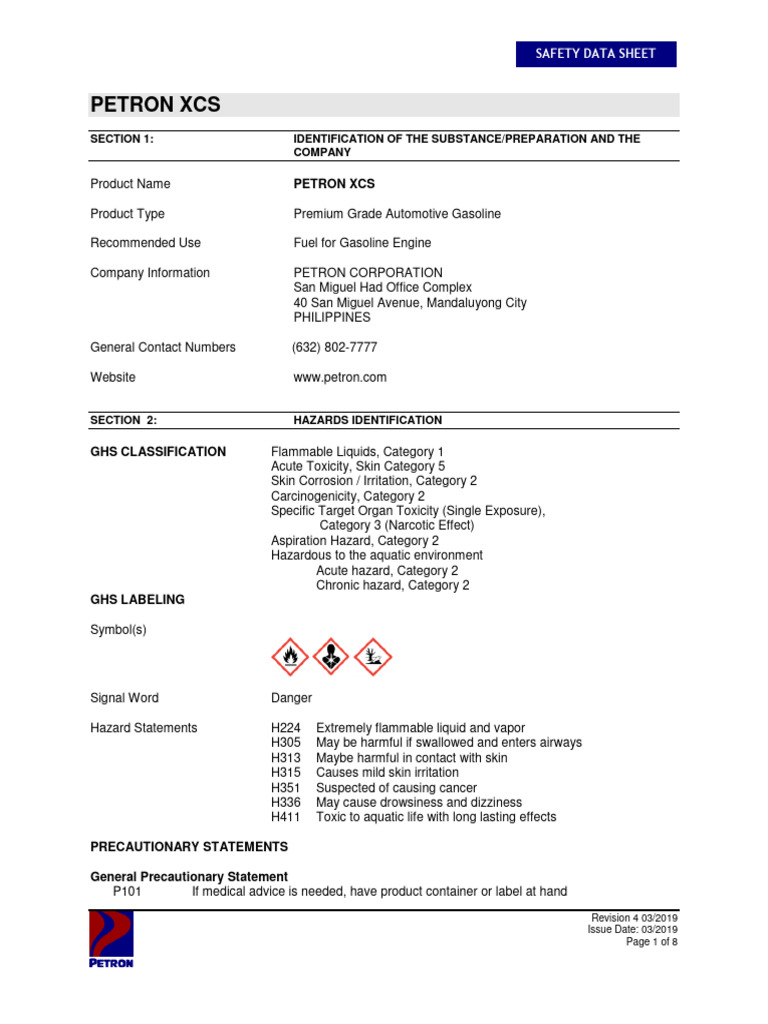 SAFETY DATA SHEET

PETRON XCS

SECTION 1: IDENTIFICATION OF THE SUBSTANCE/PREPARATION AND THE COMPANY

Product Name PETRON XCS

Product Type Premium Grade Automotive Gasoline

Recommended Use Fuel for Gasoline Engine

Company Information PETRON CORPORATION
San Miguel Had Office Complex
40 San Miguel Avenue, Mandaluyong City
PHILIPPINES

General Contact Numbers (632) 802-7777

Website www.petron.com

SECTION 2: HAZARDS IDENTIFICATION

GHS CLASSIFICATION Flammable Liquids, Category 1
Acute Toxicity, Skin Category 5
Skin Corrosion / Irritation, Category 2
Carcinogenicity, Category 2
Specific Target Organ Toxicity (Single Exposure), Category 3 (Narcotic Effect)
Aspiration Hazard, Category 2
Hazardous to the aquatic environment
Acute hazard, Category 2
Chronic hazard, Category 2

GHS LABELING

Symbol(s)

Signal Word Danger

Hazard Statements
H224 Extremely flammable liquid and vapor
H305 May be harmful if swallowed and enters airways
H313 Maybe harmful in contact with skin
H315 Causes mild skin irritation
H351 Suspected of causing cancer
H336 May cause drowsiness and dizziness
H411 Toxic to aquatic life with long lasting effects

PRECAUTIONARY STATEMENTS

General Precautionary Statement
P101 If medical advice is needed, have product container or label at hand

PETRON

Revision 4 03/2019
Issue Date: 03/2019
Page 1 of 8